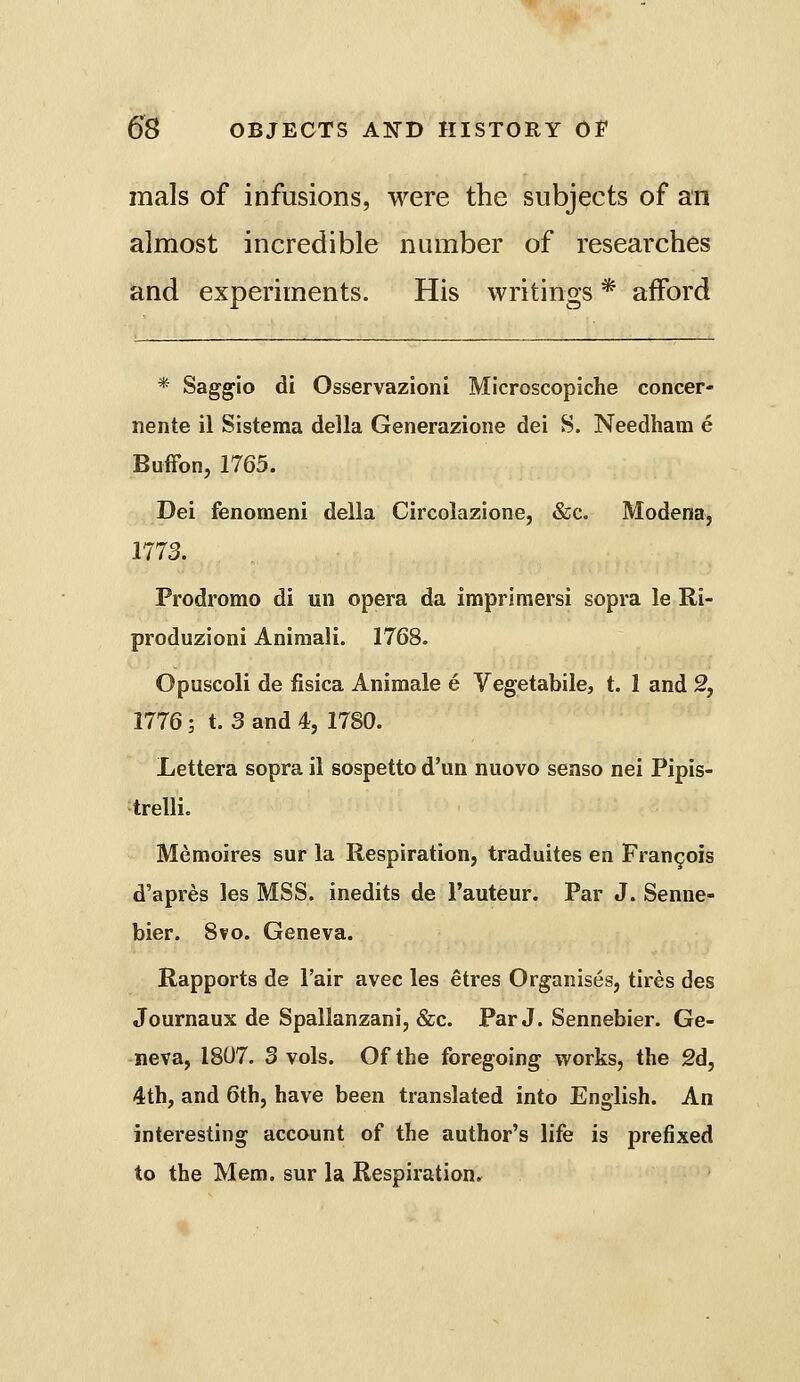 68 OBJECTS AND HISTORY OF

mals of infusions, were the subjects of an almost incredible number of researches and experiments. His writings * afford

* Saggio di Osservazioni Microscopiche concernente il Sistema della Generazione dei S. Needham é Buffon, 1765.

Dei fenomeni della Circolazione, &c. Modena, 1773.

Prodromo di un opera da imprimersi sopra le Riproduzioni Animali. 1768.

Opuscoli de fisica Animale é Vegetabile, t. 1 and 2, 1776; t. 3 and 4, 1780.

Lettera sopra il sospetto d'un nuovo senso nei Pipistrelli.

Mèmoires sur la Respiration, traduites en François d'après les MSS. inedits de l'auteur. Par J. Sennebier. 8vo. Geneva.

Rapports de l'air avec les êtres Organisés, tirès des Journaux de Spallanzani, &c. Par J. Sennebier. Geneva, 1807. 3 vols. Of the foregoing works, the 2d, 4th, and 6th, have been translated into English. An interesting account of the author's life is prefixed to the Mem. sur la Respiration.